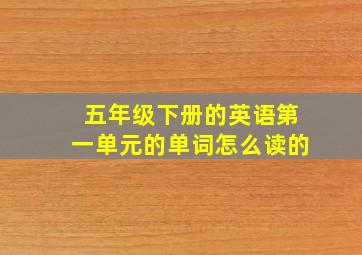 五年级下册的英语第一单元的单词怎么读的